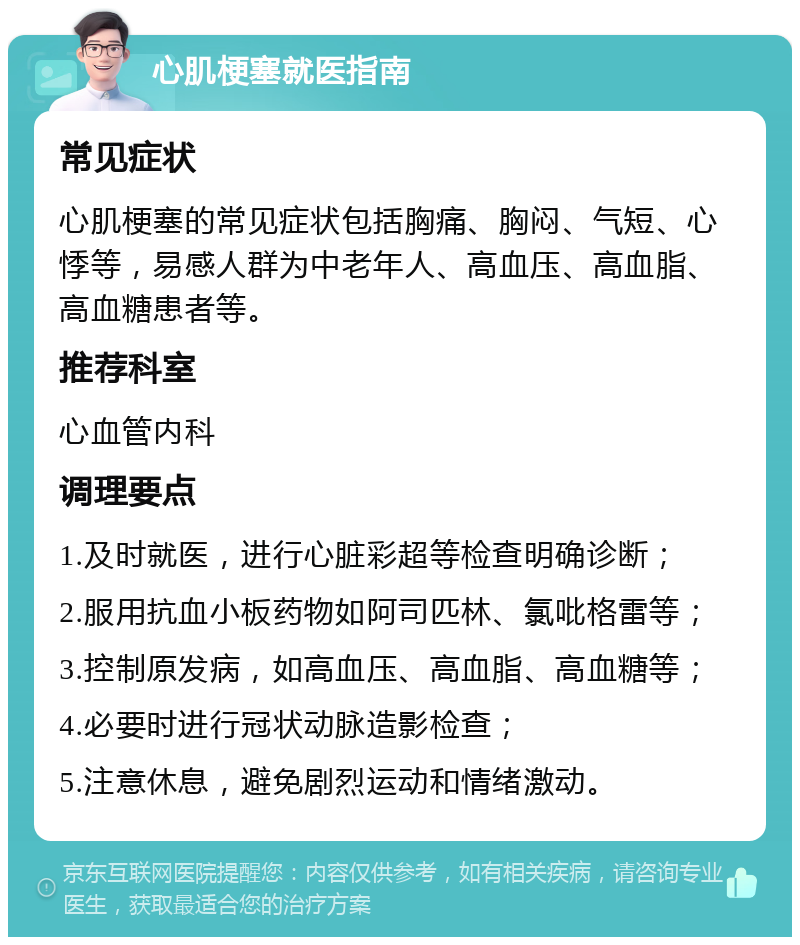 心肌梗塞就医指南

常见症状

心肌梗塞的常见症状包括胸痛、胸闷、气短、心悸等，易感人群为中老年人、高血压、高血脂、高血糖患者等。

推荐科室

心血管内科

调理要点

1.及时就医，进行心脏彩超等检查明确诊断；

2.服用抗血小板药物如阿司匹林、氯吡格雷等；

3.控制原发病，如高血压、高血脂、高血糖等；

4.必要时进行冠状动脉造影检查；

5.注意休息，避免剧烈运动和情绪激动。

京东互联网医院提醒您：内容仅供参考，如有相关疾病，请咨询专业医生，获取最适合您的治疗方案